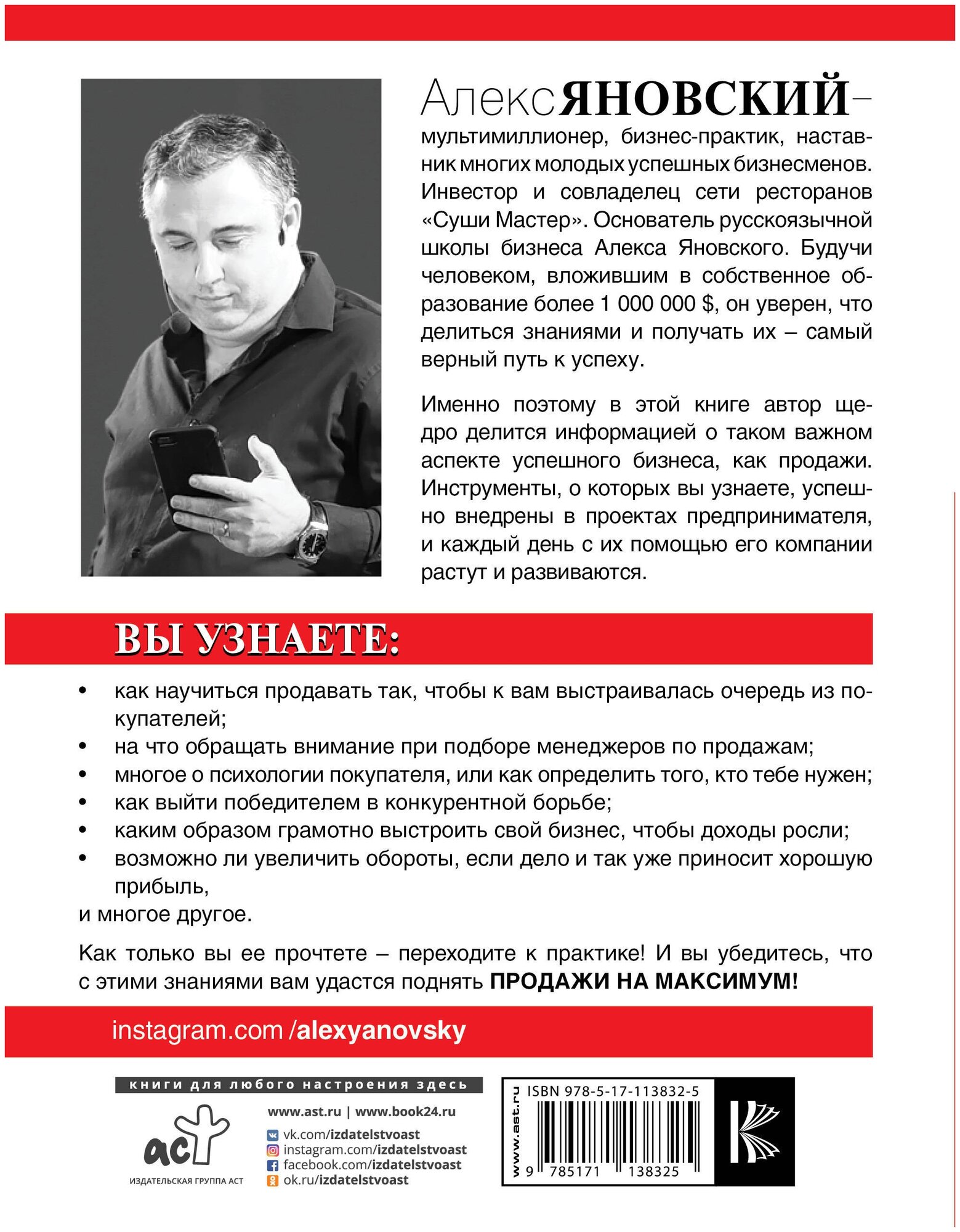 Алекс ЯНОВСКИЙ – мультимиллионер, бизнес-практик, наставник многих молодых успешных бизнесменов. Инвестор и совладелец сети ресторанов «Суши Мастер». Основатель русскоязычной школы бизнеса Алекса Яновского. Будучи человеком, вложившим в собственное образование более 1 000 000 $, он уверен, что делиться знаниями и получать их – самый верный путь к успеху.

Именно поэтому в этой книге автор щедро делится информацией о таком важном аспекте успешного бизнеса, как продажи. Инструменты, о которых вы узнаете, успешно внедрены в проектах предпринимателя, и каждый день с их помощью его компании растут и развиваются.

ВЫ УЗНАЕТЕ:

• как научиться продавать так, чтобы к вам выстраивалась очередь из покупателей;
• на что обращать внимание при подборе менеджеров по продажам;
• многое о психологии покупателя, или как определить того, кто тебе нужен;
• как выйти победителем в конкурентной борьбе;
• каким образом грамотно выстроить свой бизнес, чтобы доходы росли;
• возможно ли увеличить обороты, если дело и так уже приносит хорошую прибыль,
и многое другое.

Как только вы ее прочтете – переходите к практике! И вы убедитесь, что с этими знаниями вам удастся поднять ПРОДАЖИ НА МАКСИМУМ!

instagram.com /alexyanovsky

книги для любого настроения здесь

аст
ИЗДАТЕЛЬСКАЯ ГРУППА АСТ

www.ast.ru | www.book24.ru
vk.com/izdatelstvoast
instagram.com/izdatelstvoast
facebook.com/izdatelstvoast
ok.ru/izdatelstvoast

www.ast.ru
ISBN 978-5-17-113832-5
9 785171 138325